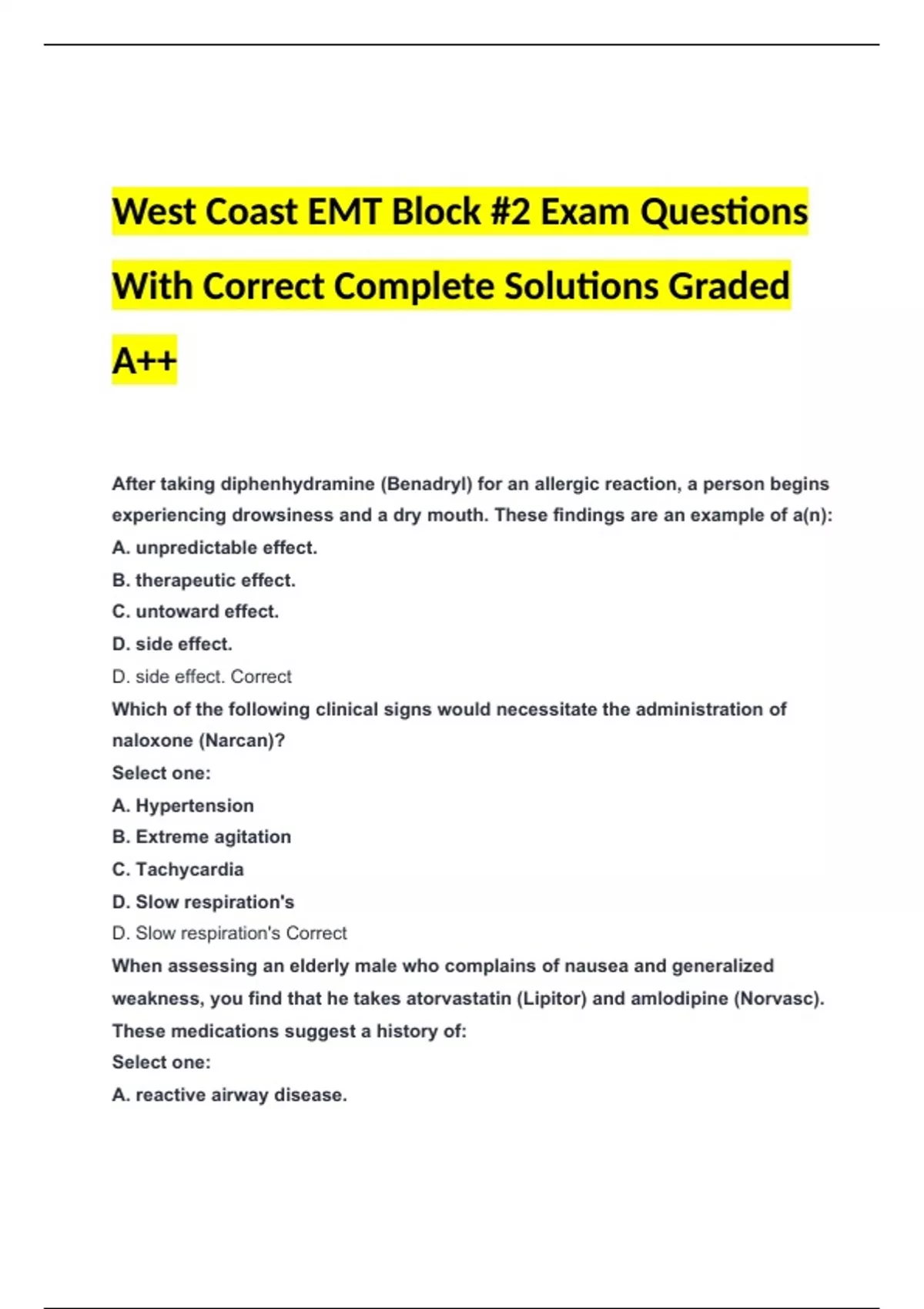 West Coast EMT Block #2 Exam Questions With Correct Complete Solutions Graded A++

After taking diphenhydramine (Benadryl) for an allergic reaction, a person begins experiencing drowsiness and a dry mouth. These findings are an example of a(n):
A. unpredictable effect.
B. therapeutic effect.
C. untoward effect.
D. side effect.
D. side effect. Correct
Which of the following clinical signs would necessitate the administration of naloxone (Narcan)?
Select one:
A. Hypertension
B. Extreme agitation
C. Tachycardia
D. Slow respiration's
D. Slow respiration's Correct
When assessing an elderly male who complains of nausea and generalized weakness, you find that he takes atorvastatin (Lipitor) and amlodipine (Norvasc). These medications suggest a history of:
Select one:
A. reactive airway disease.